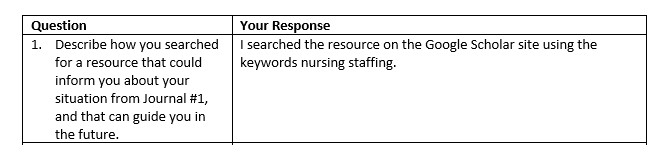 | Question | Your Response |
|---|---|
| 1. Describe how you searched for a resource that could inform you about your situation from Journal #1, and that can guide you in the future. | I searched the resource on the Google Scholar site using the keywords nursing staffing. |